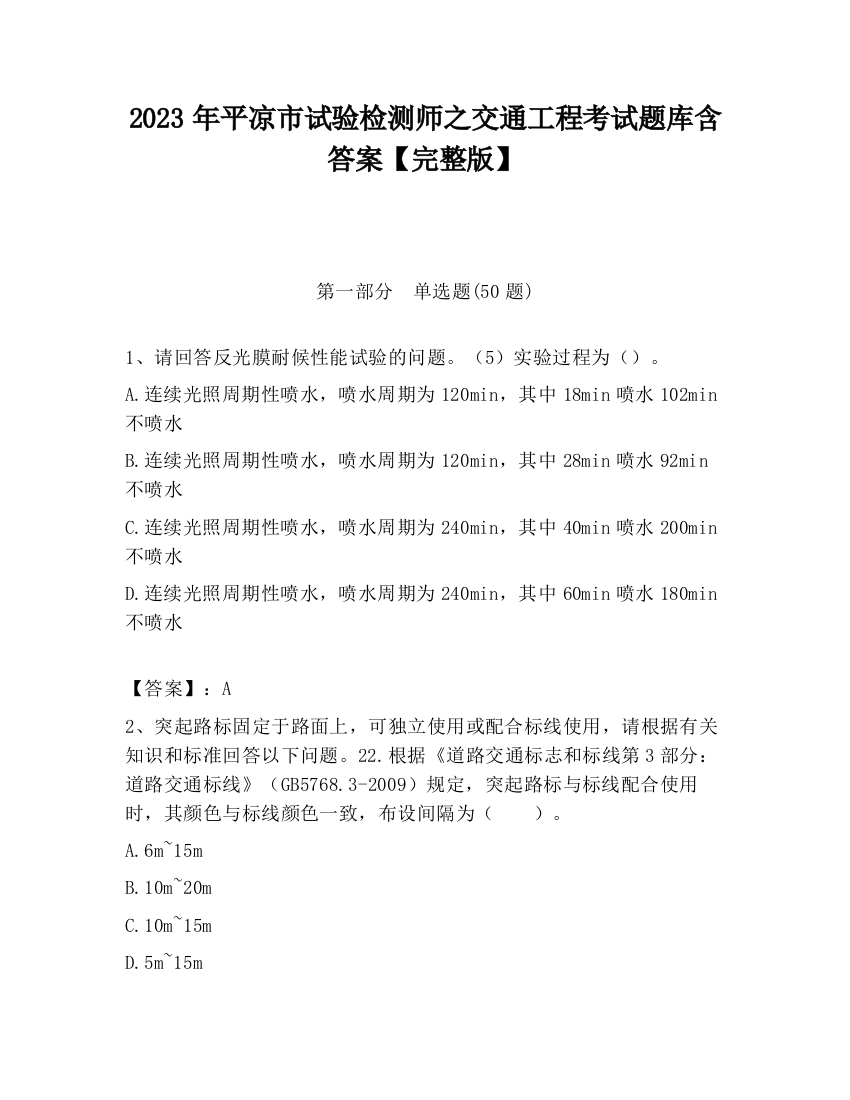 2023 年平凉市试验检测师之交通工程考试题库含答案【完整版】

第一部分　单选题(50 题)

1、请回答反光膜耐候性能试验的问题。（5）实验过程为（）。

A.连续光照周期性喷水，喷水周期为 120min，其中 18min 喷水 102min 不喷水

B.连续光照周期性喷水，喷水周期为 120min，其中 28min 喷水 92min 不喷水

C.连续光照周期性喷水，喷水周期为 240min，其中 40min 喷水 200min 不喷水

D.连续光照周期性喷水，喷水周期为 240min，其中 60min 喷水 180min 不喷水

【答案】：A

2、突起路标固定于路面上，可独立使用或配合标线使用，请根据有关知识和标准回答以下问题。22.根据《道路交通标志和标线第 3 部分：道路交通标线》（GB5768.3-2009）规定，突起路标与标线配合使用时，其颜色与标线颜色一致，布设间隔为（　　）。

A.6m~15m

B.10m~20m

C.10m~15m

D.5m~15m